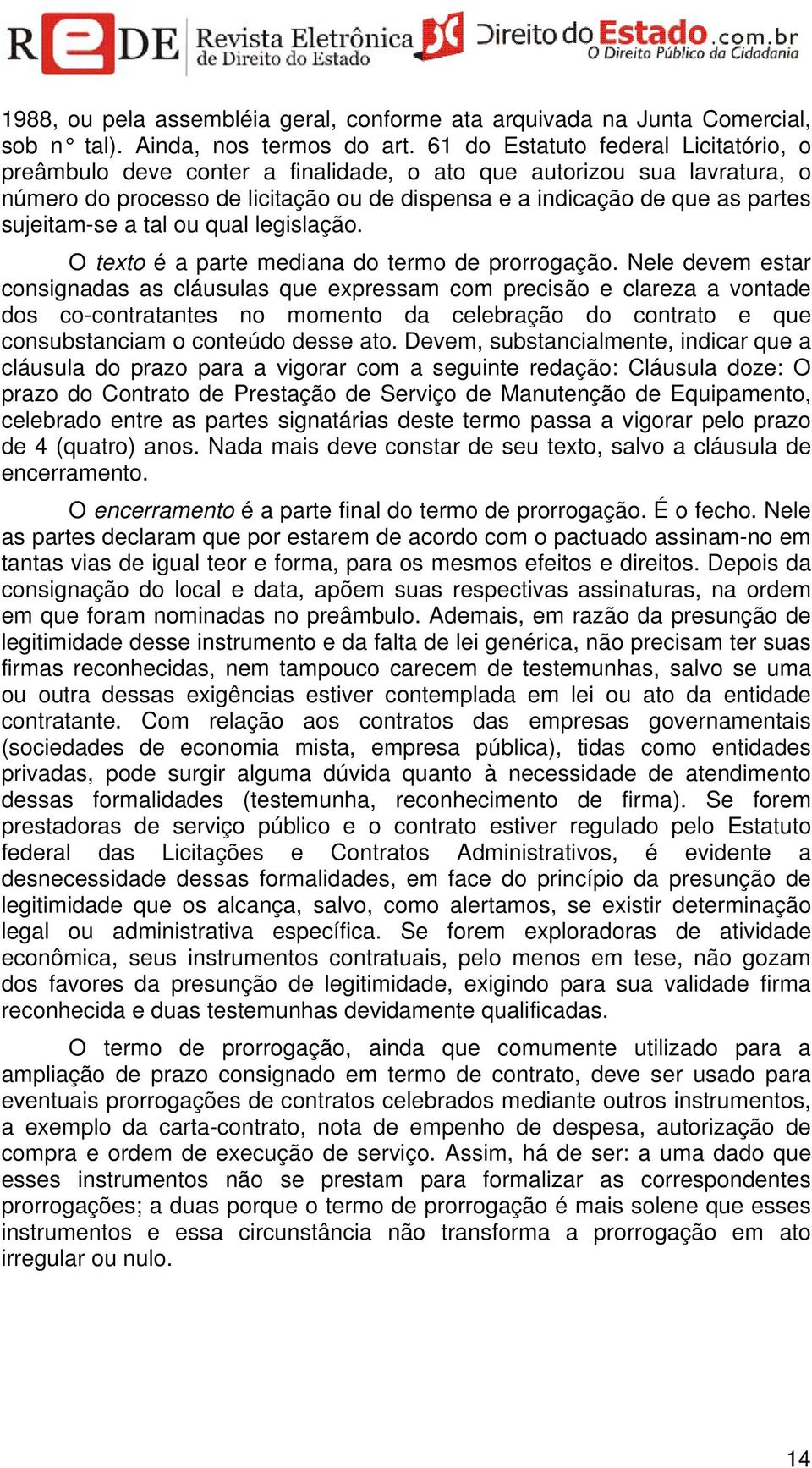 REDE Revista Eletrônica de Direito do Estado

Direito do Estado.com.br
O Direito Público da Cidadania

1988, ou pela assembléia geral, conforme ata arquivada na Junta Comercial, sob n° tal). Ainda, nos termos do art. 61 do Estatuto federal Licitatório, o preâmbulo deve conter a finalidade, o ato que autorizou sua lavratura, o número do processo de licitação ou de dispensa e a indicação de que as partes sujeitam-se a tal ou qual legislação.

O texto é a parte mediana do termo de prorrogação. Nele devem estar consignadas as cláusulas que expressam com precisão e clareza a vontade dos co-contratantes no momento da celebração do contrato e que consubstanciam o conteúdo desse ato. Devem, substancialmente, indicar que a cláusula do prazo para a vigorar com a seguinte redação: Cláusula doze: O prazo do Contrato de Prestação de Serviço de Manutenção de Equipamento, celebrado entre as partes signatárias deste termo passa a vigorar pelo prazo de 4 (quatro) anos. Nada mais deve constar de seu texto, salvo a cláusula de encerramento.

O encerramento é a parte final do termo de prorrogação. É o fecho. Nele as partes declaram que por estarem de acordo com o pactuado assinam-no em tantas vias de igual teor e forma, para os mesmos efeitos e direitos. Depois da consignação do local e data, apõem suas respectivas assinaturas, na ordem em que foram nominadas no preâmbulo. Ademais, em razão da presunção de legitimidade desse instrumento e da falta de lei genérica, não precisam ter suas firmas reconhecidas, nem tampouco carecem de testemunhas, salvo se uma ou outra dessas exigências estiver contemplada em lei ou ato da entidade contratante. Com relação aos contratos das empresas governamentais (sociedades de economia mista, empresa pública), tidas como entidades privadas, pode surgir alguma dúvida quanto à necessidade de atendimento dessas formalidades (testemunha, reconhecimento de firma). Se forem prestadoras de serviço público e o contrato estiver regulado pelo Estatuto federal das Licitações e Contratos Administrativos, é evidente a desnecessidade dessas formalidades, em face do princípio da presunção de legitimidade que os alcança, salvo, como alertamos, se existir determinação legal ou administrativa específica. Se forem exploradoras de atividade econômica, seus instrumentos contratuais, pelo menos em tese, não gozam dos favores da presunção de legitimidade, exigindo para sua validade firma reconhecida e duas testemunhas devidamente qualificadas.

O termo de prorrogação, ainda que comumente utilizado para a ampliação de prazo consignado em termo de contrato, deve ser usado para eventuais prorrogações de contratos celebrados mediante outros instrumentos, a exemplo da carta-contrato, nota de empenho de despesa, autorização de compra e ordem de execução de serviço. Assim, há de ser: a uma dado que esses instrumentos não se prestam para formalizar as correspondentes prorrogações; a duas porque o termo de prorrogação é mais solene que esses instrumentos e essa circunstância não transforma a prorrogação em ato irregular ou nulo.

14